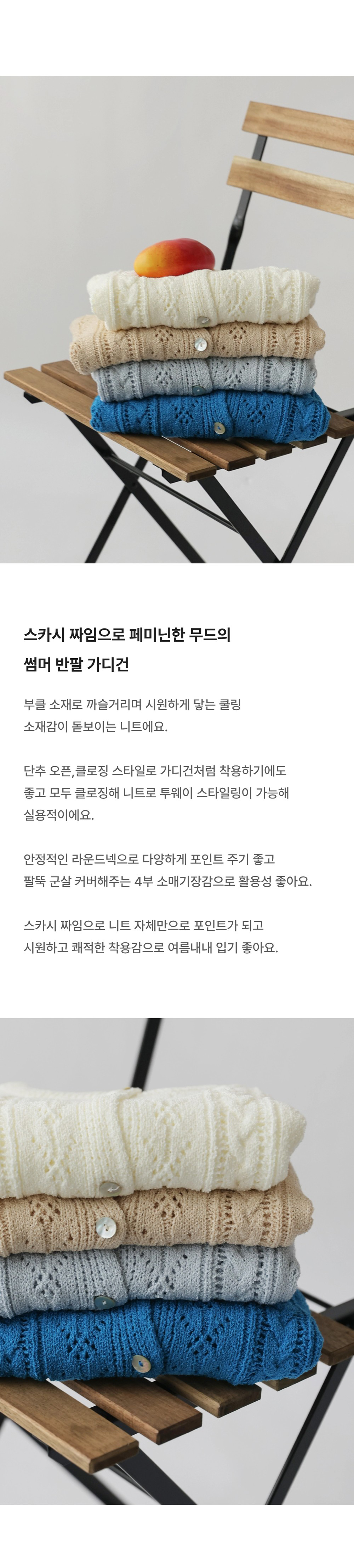 스카시 짜임으로 페미닌한 무드의
썸머 반팔 가디건

부클 소재로 까슬거리며 시원하게 닿는 쿨링 소재감이 돋보이는 니트에요.

단추 오픈,클로징 스타일로 가디건처럼 착용하기에도 좋고 모두 클로징해 니트로 투웨이 스타일링이 가능해 실용적이에요.

안정적인 라운드넥으로 다양하게 포인트 주기 좋고 팔뚝 군살 커버해주는 4부 소매기장감으로 활용성 좋아요.

스카시 짜임으로 니트 자체만으로 포인트가 되고 시원하고 쾌적한 착용감으로 여름내내 입기 좋아요.